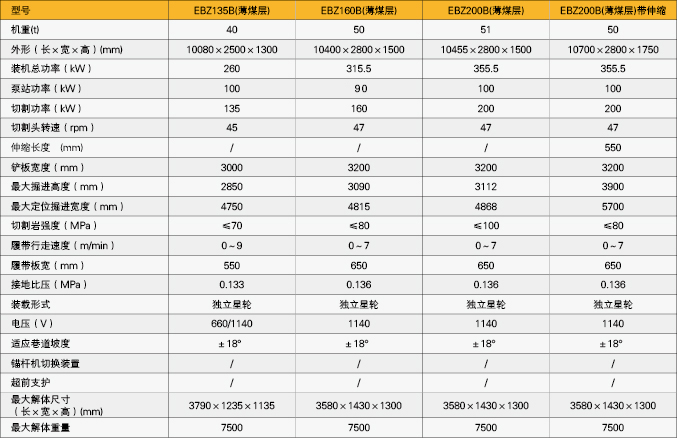 | 型号 | EBZ135B(薄煤层) | EBZ160B(薄煤层) | EBZ200B(薄煤层) | EBZ200B(薄煤层)带伸缩 |
|---|---|---|---|---|
| 机重(t) | 40 | 50 | 51 | 50 |
| 外形（长×宽×高）(mm) | 10080×2500×1300 | 10400×2800×1500 | 10455×2800×1500 | 10700×2800×1750 |
| 装机总功率（kW） | 260 | 315.5 | 355.5 | 355.5 |
| 泵站功率（kW） | 100 | 90 | 100 | 100 |
| 切割功率（kW） | 135 | 160 | 200 | 200 |
| 切割头转速（rpm） | 45 | 47 | 47 | 47 |
| 伸缩长度 (mm) | / | / | / | 550 |
| 铲板宽度（mm） | 3000 | 3200 | 3200 | 3200 |
| 最大掘进高度（mm） | 2850 | 3090 | 3112 | 3900 |
| 最大定位掘进宽度（mm） | 4750 | 4815 | 4868 | 5700 |
| 切割岩强度（MPa） | ≤70 | ≤80 | ≤100 | ≤80 |
| 履带行走速度（m/min） | 0~9 | 0~7 | 0~7 | 0~7 |
| 履带板宽（mm） | 550 | 650 | 650 | 650 |
| 接地比压（MPa） | 0.133 | 0.136 | 0.136 | 0.136 |
| 装载形式 | 独立星轮 | 独立星轮 | 独立星轮 | 独立星轮 |
| 电压（V） | 660/1140 | 1140 | 1140 | 1140 |
| 适应巷道坡度 | ±18° | ±18° | ±18° | ±18° |
| 锚杆机切换装置 | / | / | / | / |
| 超前支护 | / | / | / | / |
| 最大解体尺寸（长×宽×高）(mm) | 3790×1235×1135 | 3580×1430×1300 | 3580×1430×1300 | 3580×1430×1300 |
| 最大解体重量 | 7500 | 7500 | 7500 | 7500 |